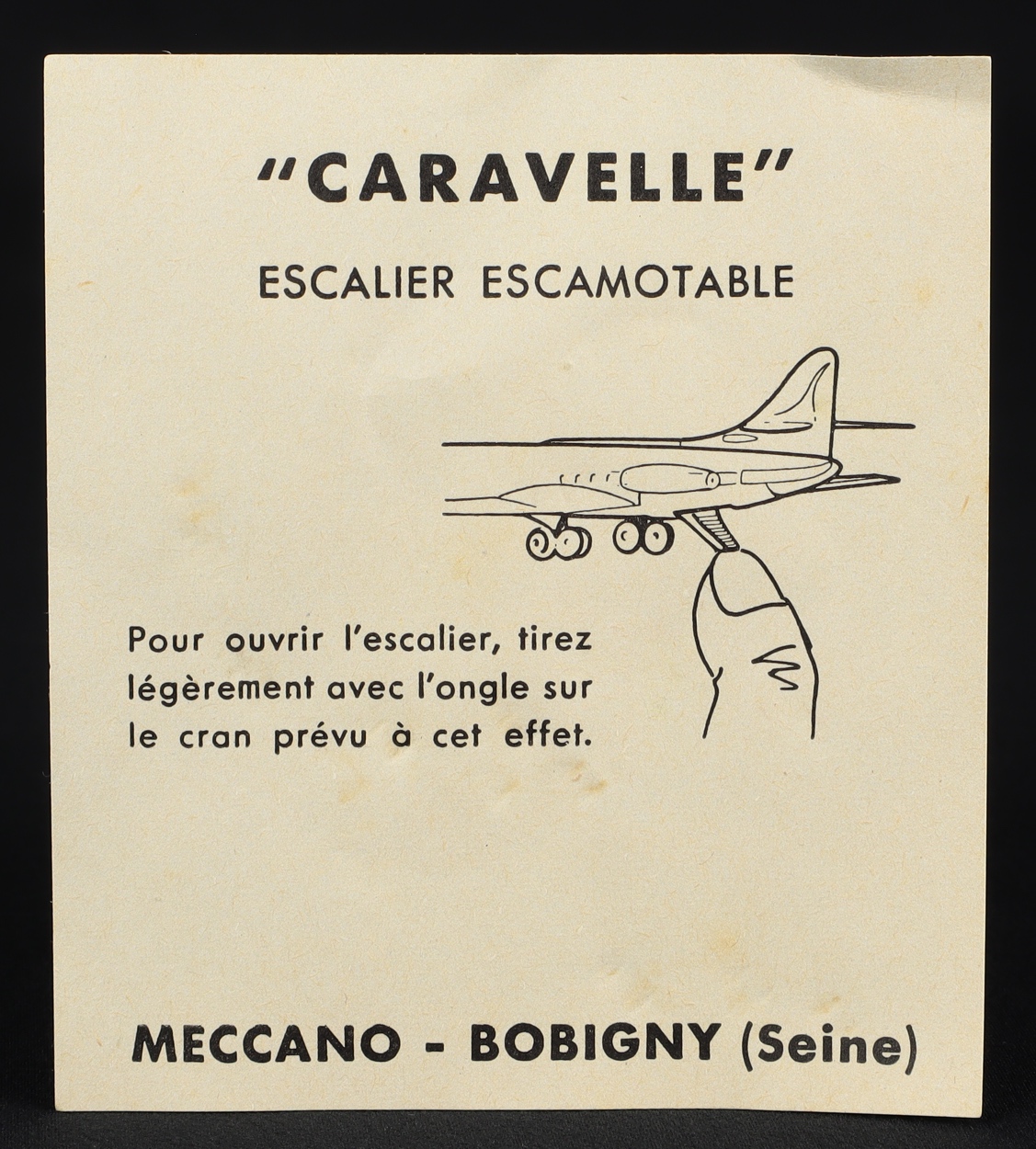 "CARAVELLE"

ESCALIER ESCAMOTABLE

Pour ouvrir l'escalier, tirez légèrement avec l'ongle sur le cran prévu à cet effet.

MECCANO - BOBIGNY (Seine)